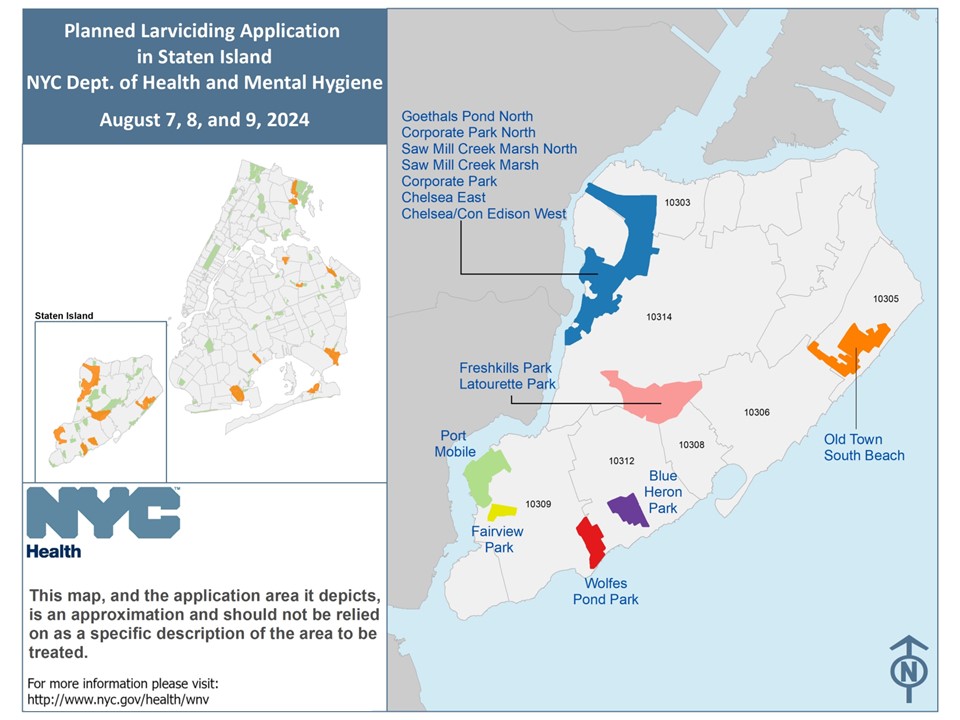 Planned Larviciding Application in Staten Island
NYC Dept. of Health and Mental Hygiene

August 7, 8, and 9, 2024

Staten Island

NYC
Health

This map, and the application area it depicts, is an approximation and should not be relied on as a specific description of the area to be treated.

For more information please visit:
http://www.nyc.gov/health/wnv

Goethals Pond North
Corporate Park North
Saw Mill Creek Marsh North
Saw Mill Creek Marsh
Corporate Park
Chelsea East
Chelsea/Con Edison West

10303

10314

10305

Freshkills Park
Latourette Park

10306

Old Town
South Beach

Port Mobile

10308

10312

Blue Heron Park

10309

Fairview Park

Wolfes Pond Park

N